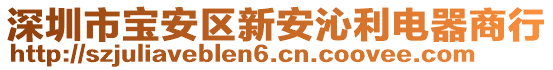 深圳市宝安区新安沁利电器商行
http://szjuliaveblen6.cn.coovee.com